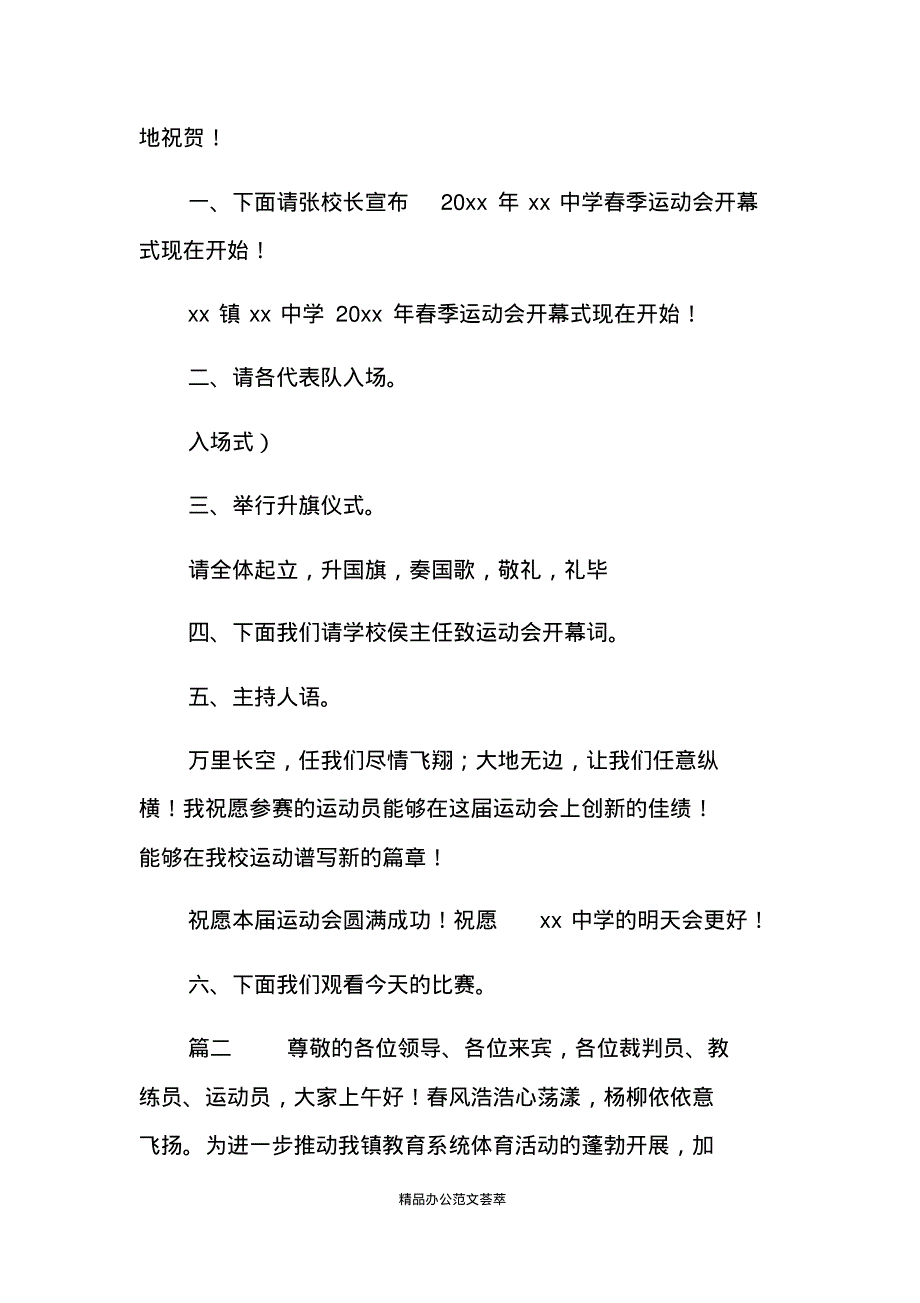 地祝贺！

一、下面请张校长宣布 20xx 年 xx 中学春季运动会开幕式现在开始！

xx 镇 xx 中学 20xx 年春季运动会开幕式现在开始！

二、请各代表队入场。

入场式）

三、举行升旗仪式。

请全体起立，升国旗，奏国歌，敬礼，礼毕

四、下面我们请学校侯主任致运动会开幕词。

五、主持人语。

万里长空，任我们尽情飞翔；大地无边，让我们任意纵横！我祝愿参赛的运动员能够在这届运动会上创新的佳绩！能够在我校运动谱写新的篇章！

祝愿本届运动会圆满成功！祝愿 xx 中学的明天会更好！

六、下面我们观看今天的比赛。

篇二 尊敬的各位领导、各位来宾，各位裁判员、教练员、运动员，大家上午好！春风浩浩心荡漾，杨柳依依意飞扬。为进一步推动我镇教育系统体育活动的蓬勃开展，加

精品办公范文荟萃